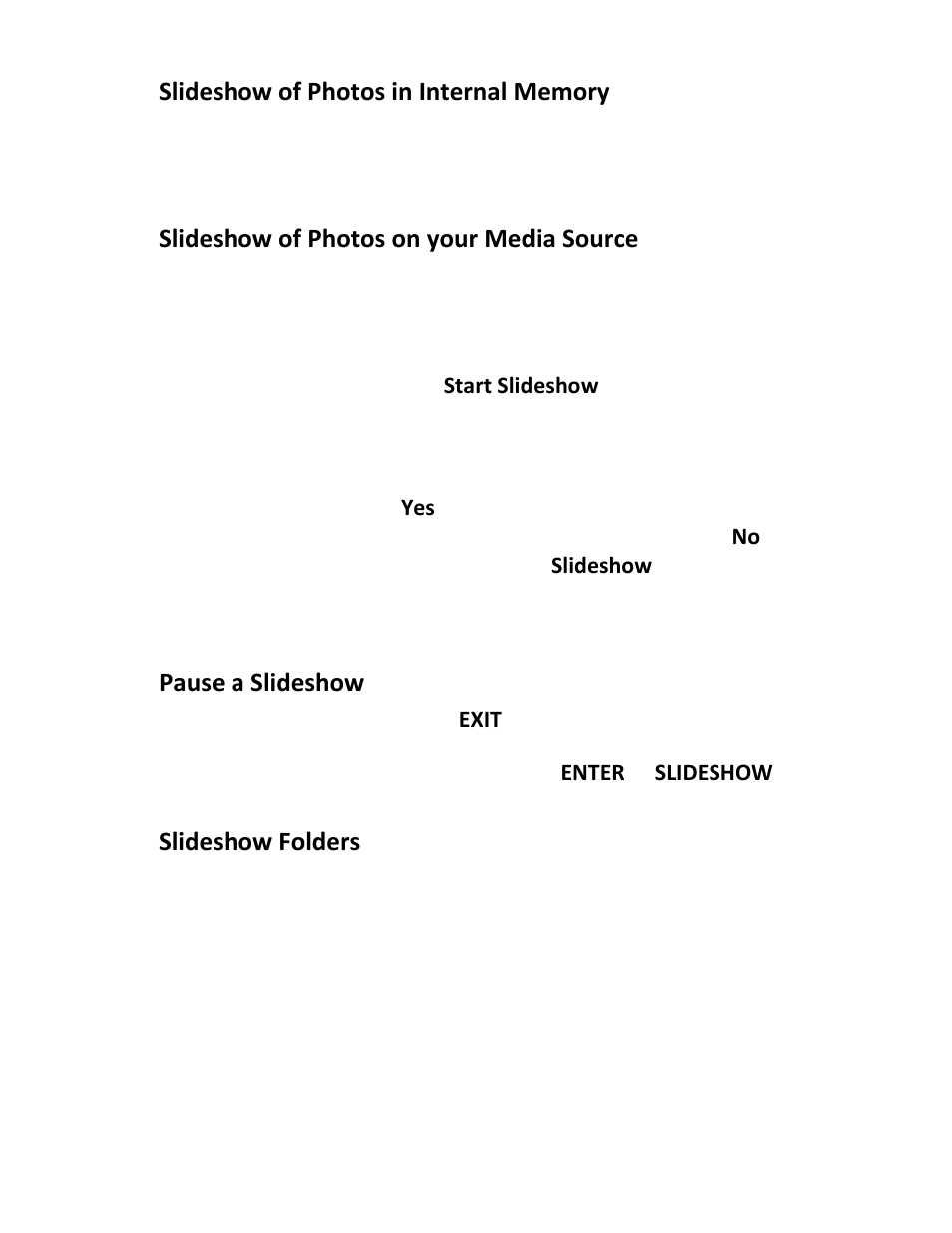 Slideshow of Photos in Internal Memory

Slideshow of Photos on your Media Source

Start Slideshow

Yes

No

Slideshow

Pause a Slideshow

EXIT

ENTER SLIDESHOW

Slideshow Folders